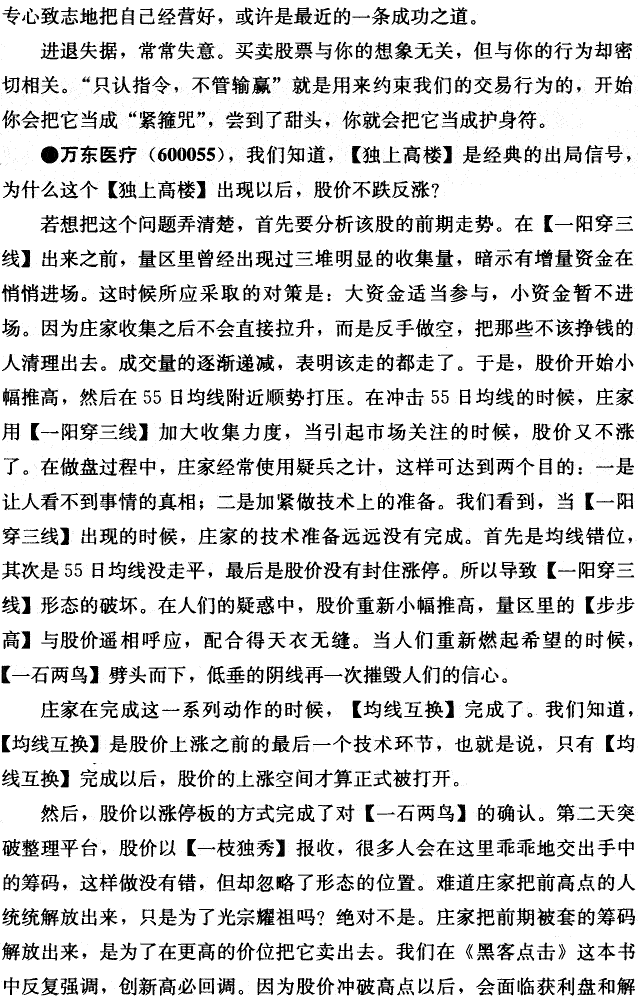 专心致志地把自己经营好，或许是最近的一条成功之道。

进退失据，常常失意。买卖股票与你的想象无关，但与你的行为却密切相关。“只认指令，不管输赢”就是用来约束我们的交易行为的，开始你会把它当成“紧箍咒”，尝到了甜头，你就会把它当成护身符。

●万东医疗（600055），我们知道，【独上高楼】是经典的出局信号，为什么这个【独上高楼】出现以后，股价不跌反涨？

若想把这个问题弄清楚，首先要分析该股的前期走势。在【一阳穿三线】出来之前，量区里曾经出现过三堆明显的收集量，暗示有增量资金在悄悄进场。这时候所应采取的对策是：大资金适当参与，小资金暂不进场。因为庄家收集之后不会直接拉升，而是反手做空，把那些不该挣钱的人清理出去。成交量的逐渐递减，表明该走的都走了。于是，股价开始小幅推高，然后在55日均线附近顺势打压。在冲击55日均线的时候，庄家用【一阳穿三线】加大收集力度，当引起市场关注的时候，股价又不涨了。在做盘过程中，庄家经常使用疑兵之计，这样可达到两个目的：一是让人看不到事情的真相；二是加紧做技术上的准备。我们看到，当【一阳穿三线】出现的时候，庄家的技术准备远远没有完成。首先是均线错位，其次是55日均线没走平，最后是股价没有封住涨停。所以导致【一阳穿三线】形态的破坏。在人们的疑惑中，股价重新小幅推高，量区里的【步步高】与股价遥相呼应，配合得天衣无缝。当人们重新燃起希望的时候，【一石两鸟】劈头而下，低垂的阴线再一次摧毁人们的信心。

庄家在完成这一系列动作的时候，【均线互换】完成了。我们知道，【均线互换】是股价上涨之前的最后一个技术环节，也就是说，只有【均线互换】完成以后，股价的上涨空间才算正式被打开。

然后，股价以涨停板的方式完成了对【一石两鸟】的确认。第二天突破整理平台，股价以【一枝独秀】报收，很多人会在这里乖乖地交出手中的筹码，这样做没有错，但却忽略了形态的位置。难道庄家把前高点的人统统解放出来，只是为了光宗耀祖吗？绝对不是。庄家把前期被套的筹码解放出来，是为了在更高的价位把它卖出去。我们在《黑客点击》这本书中反复强调，创新高必回调。因为股价冲破高点以后，会面临获利盘和解